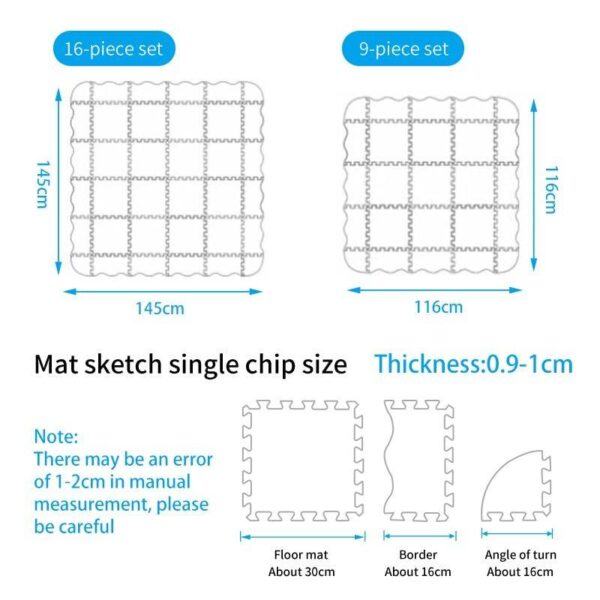 16-piece set

145cm

145cm

9-piece set

116cm

116cm

Mat sketch single chip size

Thickness:0.9-1cm

Note:
There may be an error of 1-2cm in manual measurement, please be careful

Floor mat
About 30cm

Border
About 16cm

Angle of turn
About 16cm